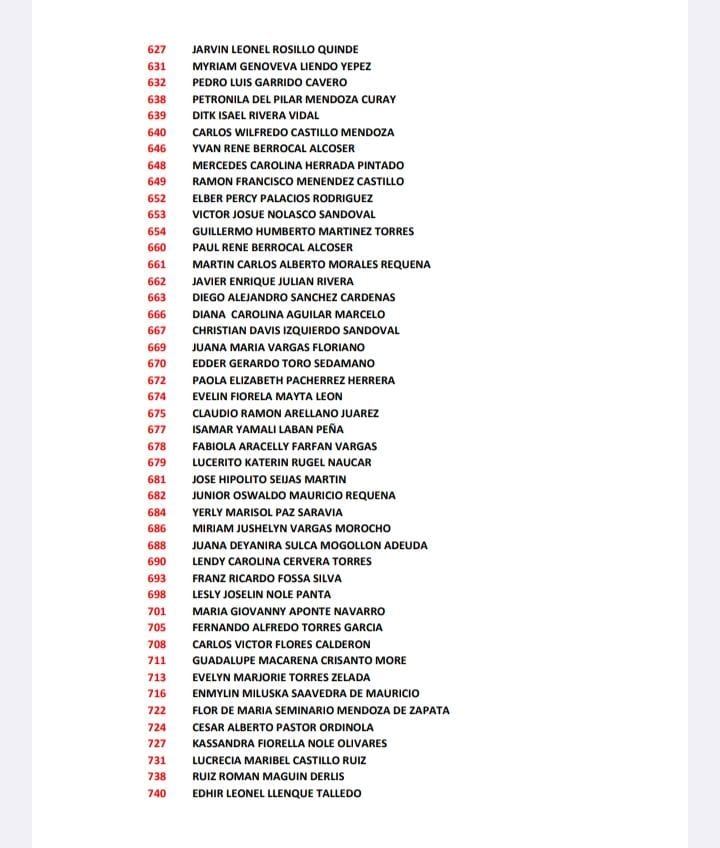 627 JARVIN LEONEL ROSILLO QUINDE
631 MYRIAM GENOVEVA LIENDO YEPEZ
632 PEDRO LUIS GARRIDO CAVERO
638 PETRONILA DEL PILAR MENDOZA CURAY
639 DITK ISAEL RIVERA VIDAL
640 CARLOS WILFREDO CASTILLO MENDOZA
646 YVAN RENE BERROCAL ALCOSER
648 MERCEDES CAROLINA HERRADA PINTADO
649 RAMON FRANCISCO MENENDEZ CASTILLO
652 ELBER PERCY PALACIOS RODRIGUEZ
653 VICTOR JOSUE NOLASCO SANDOVAL
654 GUILLERMO HUMBERTO MARTINEZ TORRES
660 PAUL RENE BERROCAL ALCOSER
661 MARTIN CARLOS ALBERTO MORALES REQUENA
662 JAVIER ENRIQUE JULIAN RIVERA
663 DIEGO ALEJANDRO SANCHEZ CARDENAS
666 DIANA CAROLINA AGUILAR MARCELO
667 CHRISTIAN DAVIS IZQUIERDO SANDOVAL
669 JUANA MARIA VARGAS FLORIANO
670 EDDER GERARDO TORO SEDAMANO
672 PAOLA ELIZABETH PACHERREZ HERRERA
674 EVELIN FIORELA MAYTA LEON
675 CLAUDIO RAMON ARELLANO JUAREZ
677 ISAMAR YAMALI LABAN PEÑA
678 FABIOLA ARACELLY FARFAN VARGAS
679 LUCERITO KATERIN RUGEL NAUCAR
681 JOSE HIPOLITO SEIJAS MARTIN
682 JUNIOR OSWALDO MAURICIO REQUENA
684 YERLY MARISOL PAZ SARAVIA
686 MIRIAM JUSHELYN VARGAS MOROCHO
688 JUANA DEYANIRA SULCA MOGOLLON ADEUDA
690 LENDY CAROLINA CERVERA TORRES
693 FRANZ RICARDO FOSSA SILVA
698 LESLY JOSELIN NOLE PANTA
701 MARIA GIOVANNY APONTE NAVARRO
705 FERNANDO ALFREDO TORRES GARCIA
708 CARLOS VICTOR FLORES CALDERON
711 GUADALUPE MACARENA CRISANTO MORE
713 EVELYN MARJORIE TORRES ZELADA
716 ENMYLIN MILUSKA SAAVEDRA DE MAURICIO
722 FLOR DE MARIA SEMINARIO MENDOZA DE ZAPATA
724 CESAR ALBERTO PASTOR ORDINOLA
727 KASSANDRA FIORELLA NOLE OLIVARES
731 LUCRECIA MARIBEL CASTILLO RUIZ
738 RUIZ ROMAN MAGUIN DERLIS
740 EDHIR LEONEL LLENQUE TALLEDO